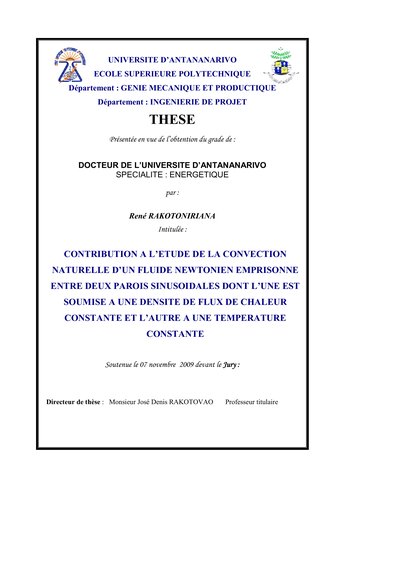 UNIVERSITE D'ANTANANARIVO
ECOLE SUPERIEURE POLYTECHNIQUE
Département : GENIE MECANIQUE ET PRODUCTIQUE
Département : INGENIERIE DE PROJET

THESE

Présentée en vue de l'obtention du grade de :

DOCTEUR DE L'UNIVERSITE D'ANTANANARIVO
SPECIALITE : ENERGETIQUE

par :

René RAKOTONIRIANA
Intitulée :

CONTRIBUTION A L'ETUDE DE LA CONVECTION NATURELLE D'UN FLUIDE NEWTONIEN EMPRISONNE ENTRE DEUX PAROIS SINUSOIDALES DONT L'UNE EST SOUMISE A UNE DENSITE DE FLUX DE CHALEUR CONSTANTE ET L'AUTRE A UNE TEMPERATURE CONSTANTE

Soutenue le 07 novembre 2009 devant le Jury :

Directeur de thèse : Monsieur José Denis RAKOTOVAO Professeur titulaire